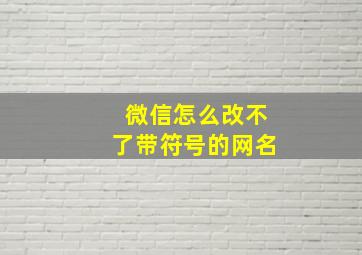 微信怎么改不了带符号的网名